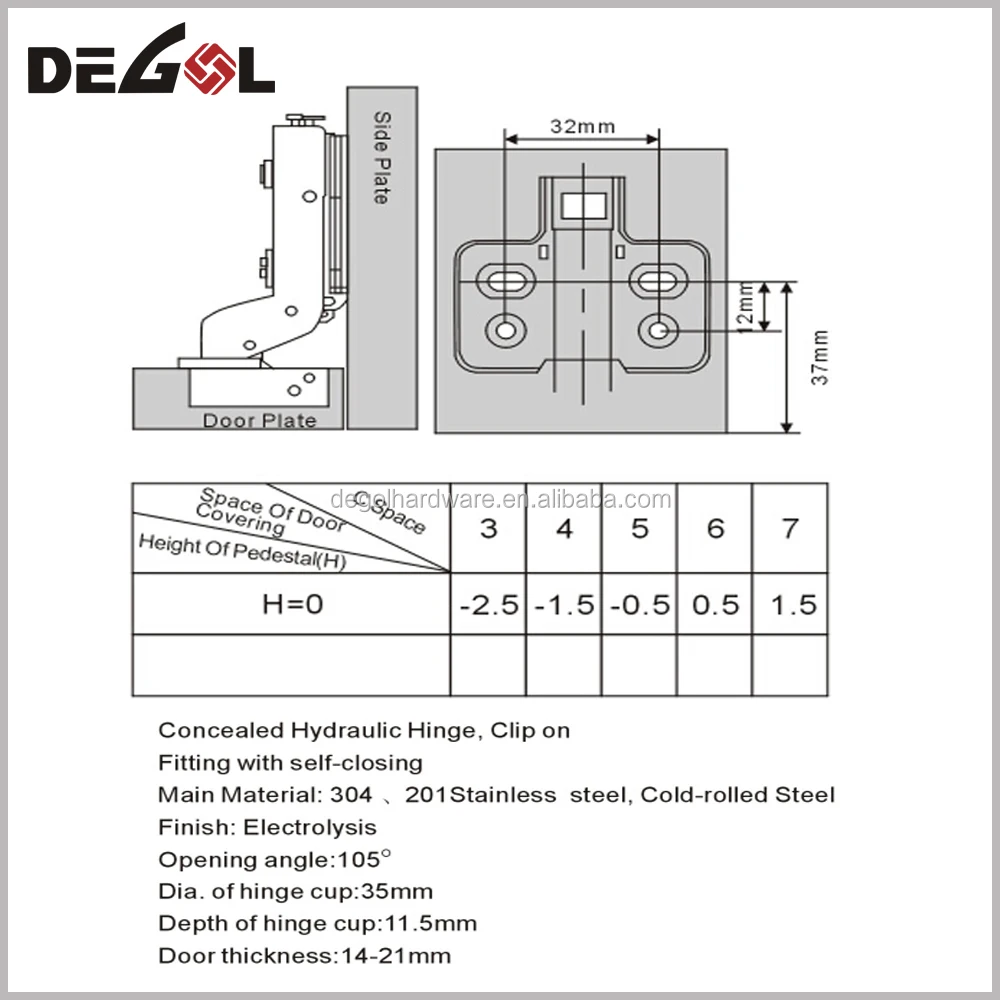 DEGOL

Side Plate

Door Plate

32mm

12mm

37mm

degolhardware.en.alibaba.com

| Space Of Door Covering / C Space / Height Of Pedestal(H) | 3 | 4 | 5 | 6 | 7 |
|---|---|---|---|---|---|
| H=0 | -2.5 | -1.5 | -0.5 | 0.5 | 1.5 |
| | | | | | |

Concealed Hydraulic Hinge, Clip on
Fitting with self-closing
Main Material: 304 、201Stainless steel, Cold-rolled Steel
Finish: Electrolysis
Opening angle:105°
Dia. of hinge cup:35mm
Depth of hinge cup:11.5mm
Door thickness:14-21mm